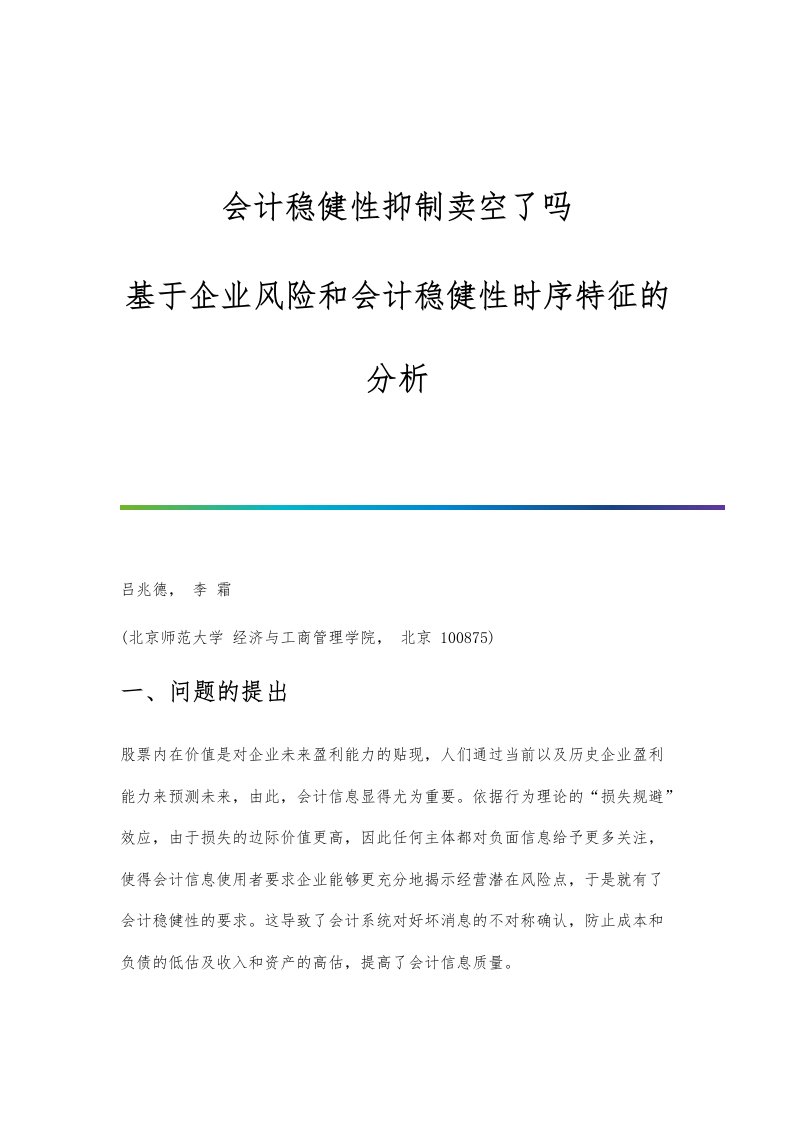 会计稳健性抑制卖空了吗

基于企业风险和会计稳健性时序特征的分析

吕兆德， 李 霜

(北京师范大学 经济与工商管理学院， 北京 100875)

一、问题的提出

股票内在价值是对企业未来盈利能力的贴现，人们通过当前以及历史企业盈利能力来预测未来，由此，会计信息显得尤为重要。依据行为理论的“损失规避”效应，由于损失的边际价值更高，因此任何主体都对负面信息给予更多关注，使得会计信息使用者要求企业能够更充分地揭示经营潜在风险点，于是就有了会计稳健性的要求。这导致了会计系统对好坏消息的不对称确认，防止成本和负债的低估及收入和资产的高估，提高了会计信息质量。